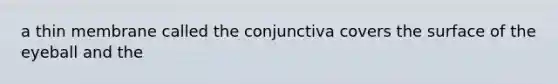 a thin membrane called the conjunctiva covers the surface of the eyeball and the